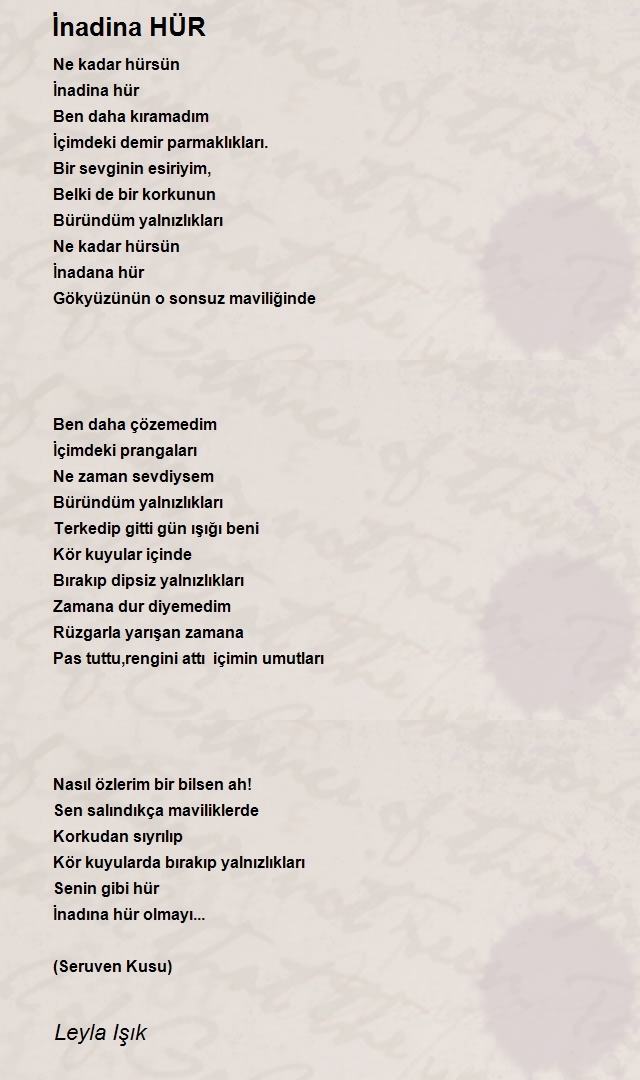 İnadina HÜR

Ne kadar hürsün
İnadina hür
Ben daha kıramadım
İçimdeki demir parmaklıkları.
Bir sevginin esiriyim,
Belki de bir korkunun
Büründüm yalnızlıkları
Ne kadar hürsün
İnadana hür
Gökyüzünün o sonsuz maviliğinde

Ben daha çözemedim
İçimdeki prangaları
Ne zaman sevdiysem
Büründüm yalnızlıkları
Terkedip gitti gün ışığı beni
Kör kuyular içinde
Bırakıp dipsiz yalnızlıkları
Zamana dur diyemedim
Rüzgarla yarışan zamana
Pas tuttu,rengini attı içimin umutları

Nasıl özlerim bir bilsen ah!
Sen salındıkça maviliklerde
Korkudan sıyrılıp
Kör kuyularda bırakıp yalnızlıkları
Senin gibi hür
İnadına hür olmayı...

(Seruven Kusu)

Leyla Işık